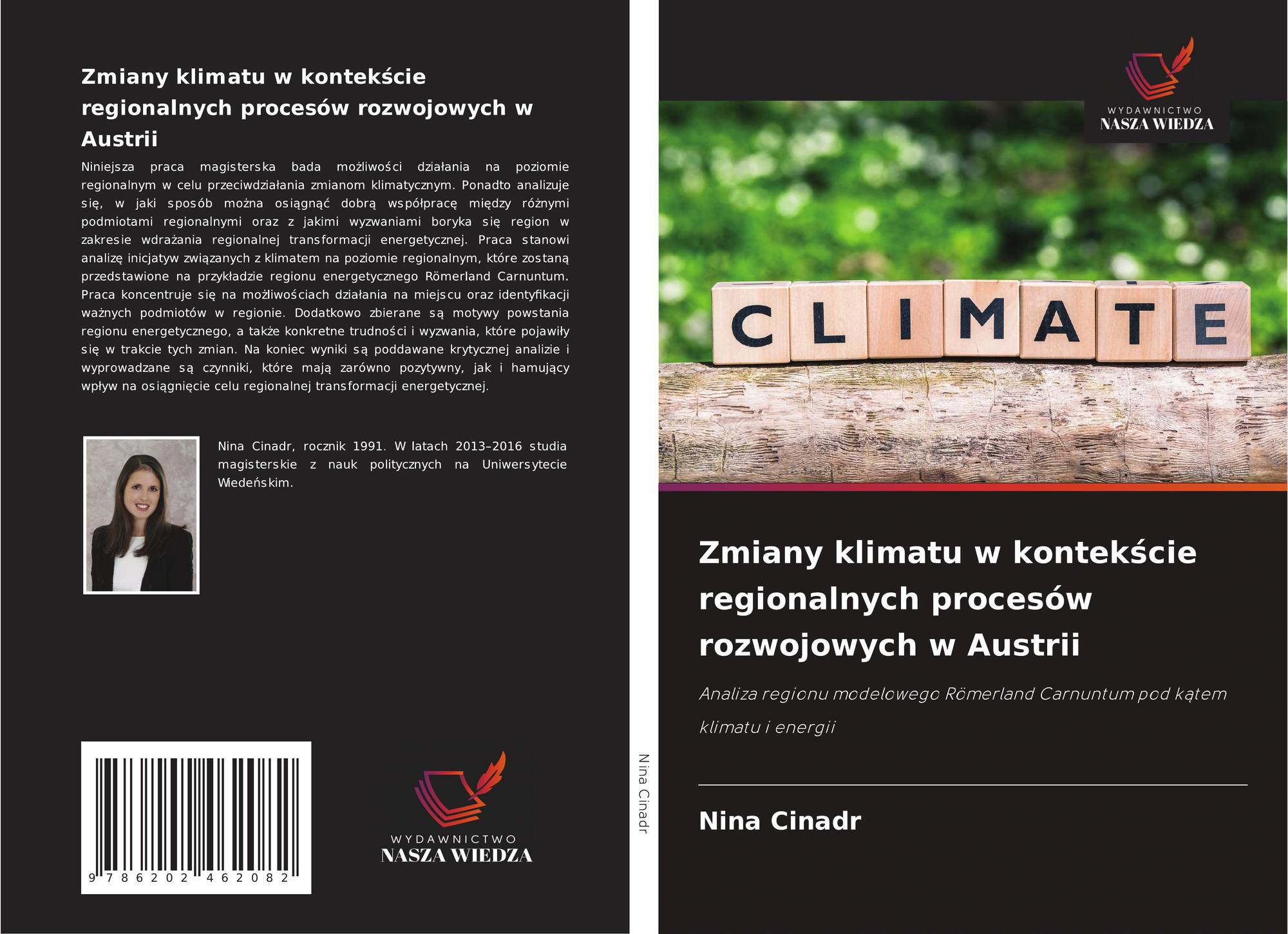 Zmiany klimatu w kontekście regionalnych procesów rozwojowych w Austrii

Niniejsza praca magisterska bada możliwości działania na poziomie regionalnym w celu przeciwdziałania zmianom klimatycznym. Ponadto analizuje się, w jaki sposób można osiągnąć dobrą współpracę między różnymi podmiotami regionalnymi oraz z jakimi wyzwaniami boryka się region w zakresie wdrażania regionalnej transformacji energetycznej. Praca stanowi analizę inicjatyw związanych z klimatem na poziomie regionalnym, które zostaną przedstawione na przykładzie regionu energetycznego Römerland Carnuntum. Praca koncentruje się na możliwościach działania na miejscu oraz identyfikacji ważnych podmiotów w regionie. Dodatkowo zbierane są motywy powstania regionu energetycznego, a także konkretne trudności i wyzwania, które pojawiły się w trakcie tych zmian. Na koniec wyniki są poddawane krytycznej analizie i wyprowadzane są czynniki, które mają zarówno pozytywny, jak i hamujący wpływ na osiągnięcie celu regionalnej transformacji energetycznej.

Nina Cinadr, rocznik 1991. W latach 2013–2016 studia magisterskie z nauk politycznych na Uniwersytecie Wiedeńskim.

9 786202 462082

WYDAWNICTWO
NASZA WIEDZA

Nina Cinadr

WYDAWNICTWO
NASZA WIEDZA

CLIMATE

Zmiany klimatu w kontekście regionalnych procesów rozwojowych w Austrii

Analiza regionu modelowego Römerland Carnuntum pod kątem klimatu i energii

Nina Cinadr